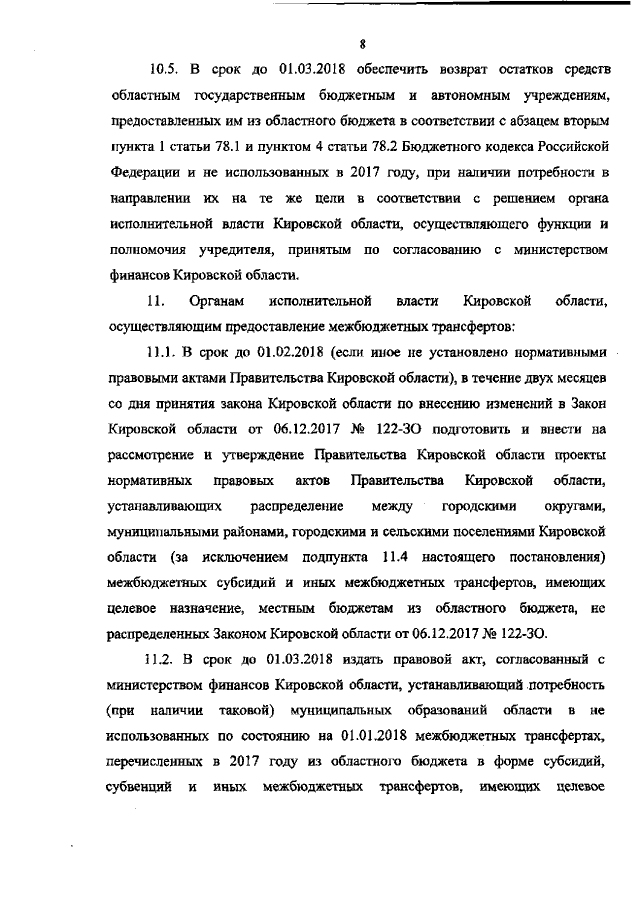 8

10.5. В срок до 01.03.2018 обеспечить возврат остатков средств областным государственным бюджетным и автономным учреждениям, предоставленных им из областного бюджета в соответствии с абзацем вторым пункта 1 статьи 78.1 и пунктом 4 статьи 78.2 Бюджетного кодекса Российской Федерации и не использованных в 2017 году, при наличии потребности в направлении их на те же цели в соответствии с решением органа исполнительной власти Кировской области, осуществляющего функции и полномочия учредителя, принятым по согласованию с министерством финансов Кировской области.

11. Органам исполнительной власти Кировской области, осуществляющим предоставление межбюджетных трансфертов:

11.1. В срок до 01.02.2018 (если иное не установлено нормативными правовыми актами Правительства Кировской области), в течение двух месяцев со дня принятия закона Кировской области по внесению изменений в Закон Кировской области от 06.12.2017 № 122-ЗО подготовить и внести на рассмотрение и утверждение Правительства Кировской области проекты нормативных правовых актов Правительства Кировской области, устанавливающих распределение между городскими округами, муниципальными районами, городскими и сельскими поселениями Кировской области (за исключением подпункта 11.4 настоящего постановления) межбюджетных субсидий и иных межбюджетных трансфертов, имеющих целевое назначение, местным бюджетам из областного бюджета, не распределенных Законом Кировской области от 06.12.2017 № 122-ЗО.

11.2. В срок до 01.03.2018 издать правовой акт, согласованный с министерством финансов Кировской области, устанавливающий потребность (при наличии таковой) муниципальных образований области в не использованных по состоянию на 01.01.2018 межбюджетных трансфертах, перечисленных в 2017 году из областного бюджета в форме субсидий, субвенций и иных межбюджетных трансфертов, имеющих целевое